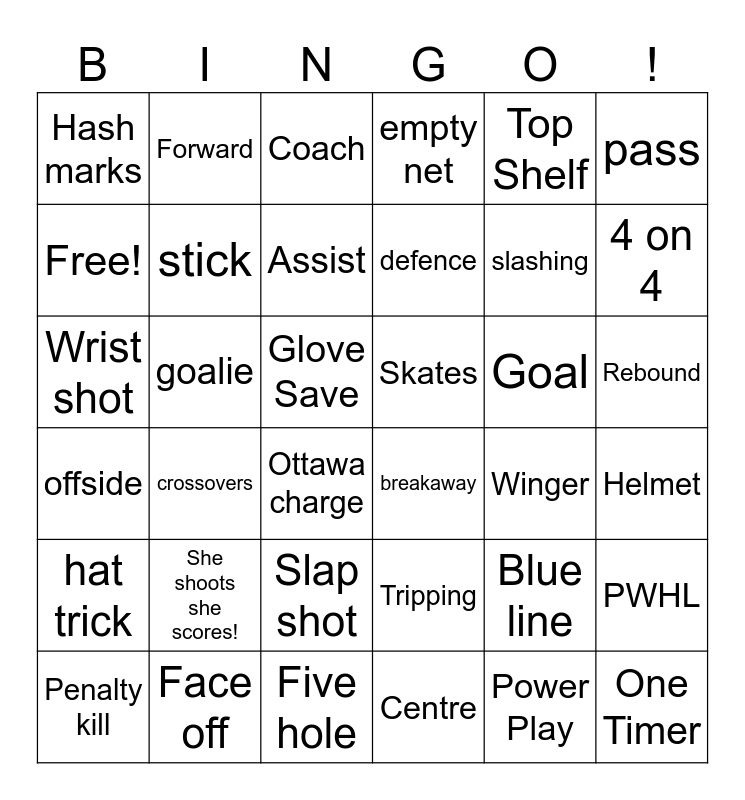 | B | I | N | G | O | ! |
|---|---|---|---|---|---|
| Hash marks | Forward | Coach | empty net | Top Shelf | pass |
| Free! | stick | Assist | defence | slashing | 4 on 4 |
| Wrist shot | goalie | Glove Save | Skates | Goal | Rebound |
| offside | crossovers | Ottawa charge | breakaway | Winger | Helmet |
| hat trick | She shoots she scores! | Slap shot | Tripping | Blue line | PWHL |
| Penalty kill | Face off | Five hole | Centre | Power Play | One Timer |